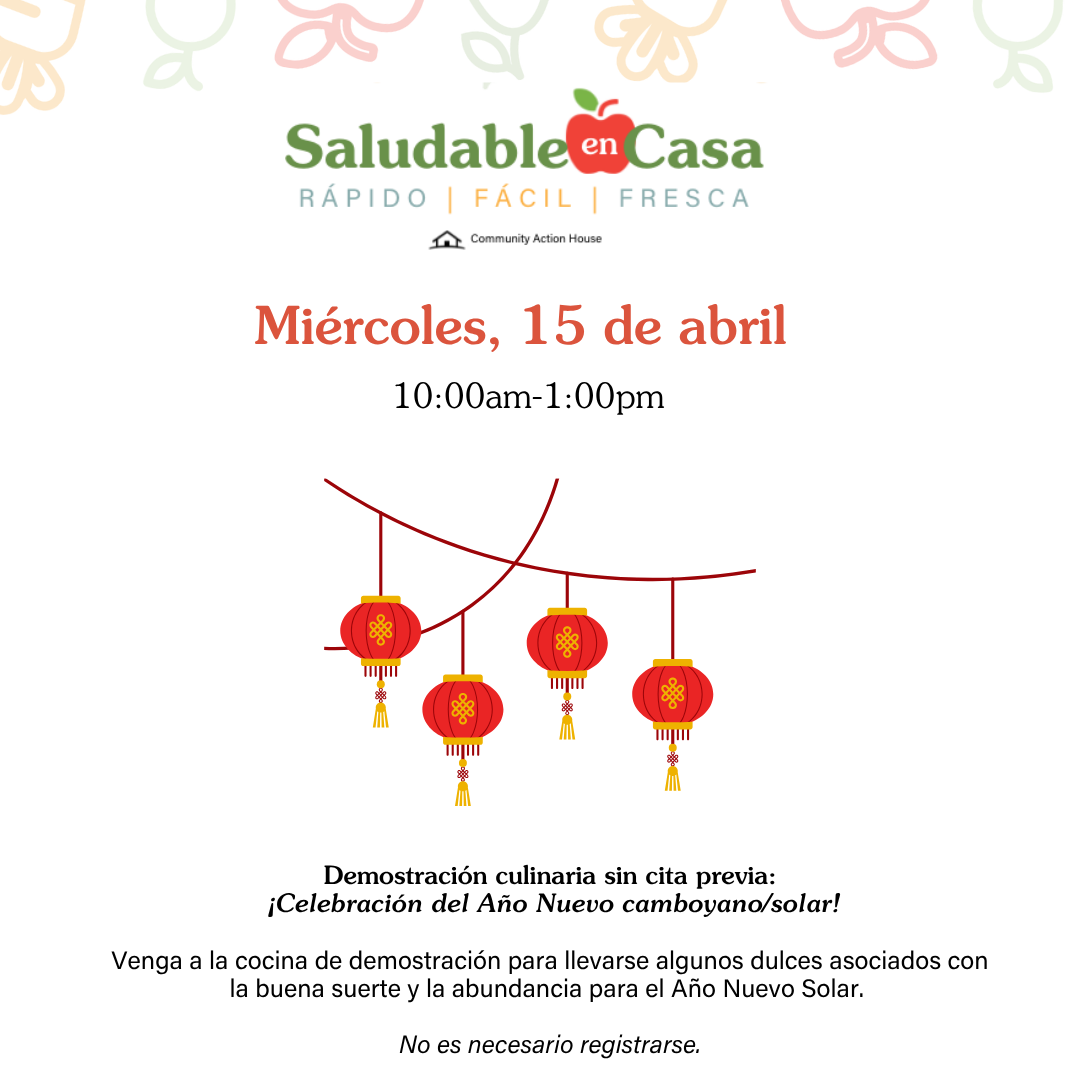 Saludable en Casa
RÁPIDO | FÁCIL | FRESCA
Community Action House

Miércoles, 15 de abril

10:00am-1:00pm

Demostración culinaria sin cita previa:
¡Celebración del Año Nuevo camboyano/solar!

Venga a la cocina de demostración para llevarse algunos dulces asociados con la buena suerte y la abundancia para el Año Nuevo Solar.

No es necesario registrarse.